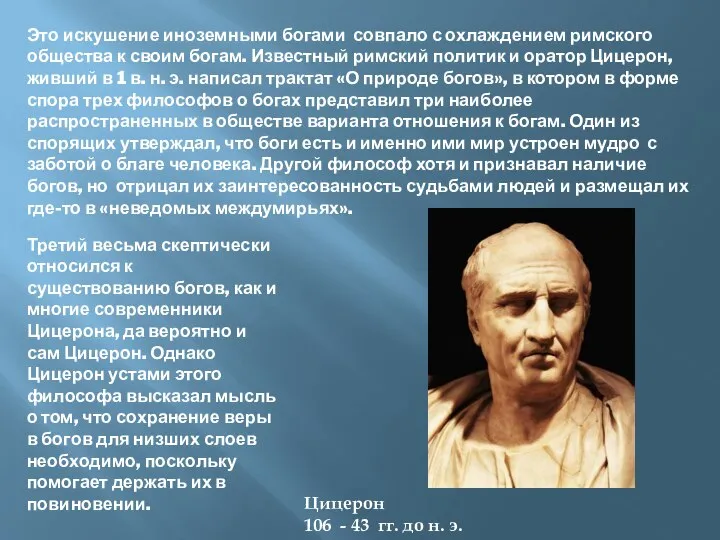 Это искушение иноземными богами совпало с охлаждением римского общества к своим богам. Известный римский политик и оратор Цицерон, живший в 1 в. н. э. написал трактат «О природе богов», в котором в форме спора трех философов о богах представил три наиболее распространенных в обществе варианта отношения к богам. Один из спорящих утверждал, что боги есть и именно ими мир устроен мудро с заботой о благе человека. Другой философ хотя и признавал наличие богов, но отрицал их заинтересованность судьбами людей и размещал их где-то в «неведомых междумирьях».

Третий весьма скептически относился к существованию богов, как и многие современники Цицерона, да вероятно и сам Цицерон. Однако Цицерон устами этого философа высказал мысль о том, что сохранение веры в богов для низших слоев необходимо, поскольку помогает держать их в повиновении.

Цицерон
106 - 43 гг. до н. э.